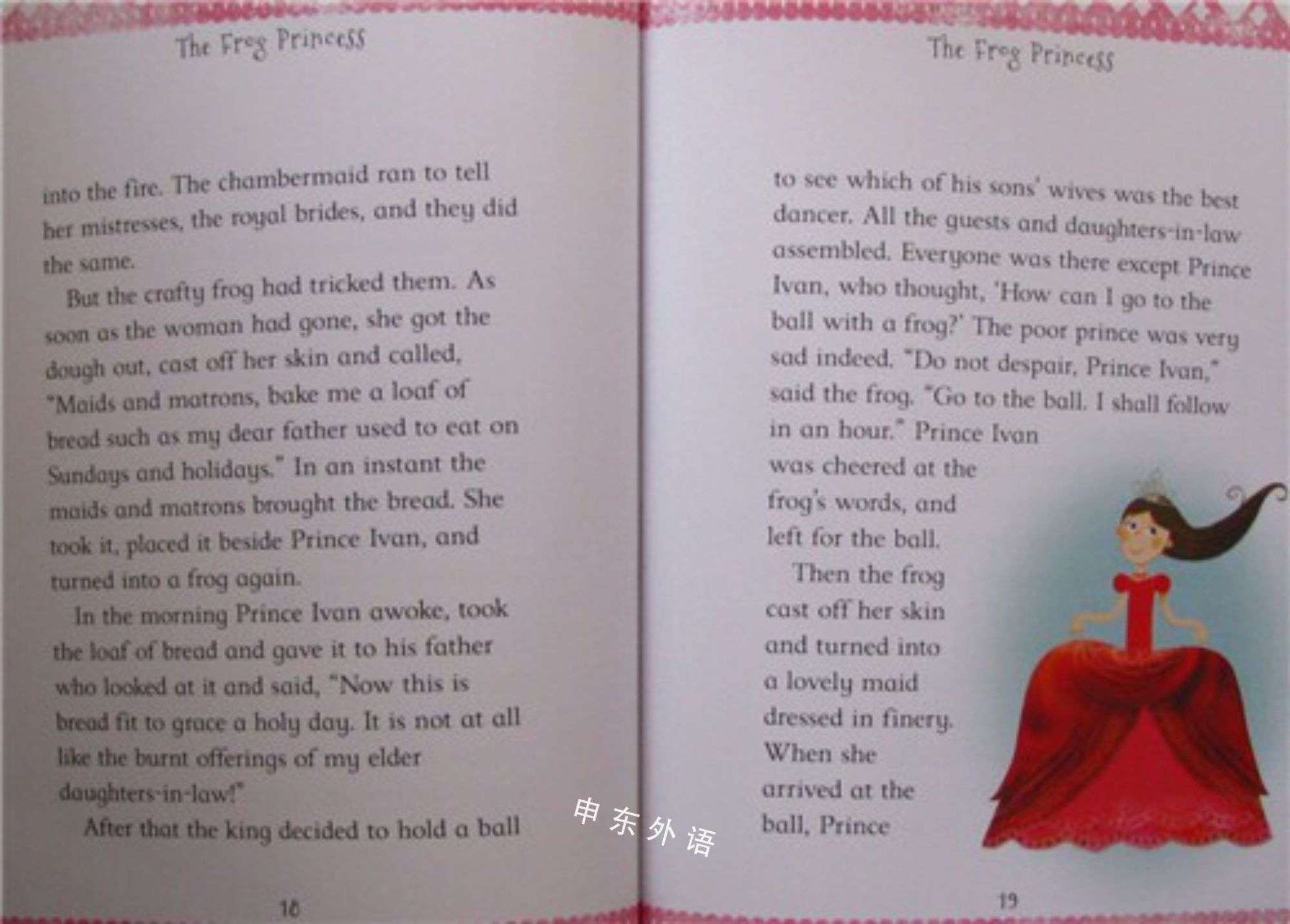 The Frog Princess

into the fire. The chambermaid ran to tell her mistresses, the royal brides, and they did the same.

But the crafty frog had tricked them. As soon as the woman had gone, she got the dough out, cast off her skin and called, "Maids and matrons, bake me a loaf of bread such as my dear father used to eat on Sundays and holidays." In an instant the maids and matrons brought the bread. She took it, placed it beside Prince Ivan, and turned into a frog again.

In the morning Prince Ivan awoke, took the loaf of bread and gave it to his father who looked at it and said, "Now this is bread fit to grace a holy day. It is not at all like the burnt offerings of my elder daughters-in-law!"

After that the king decided to hold a ball

18

The Frog Princess

to see which of his sons' wives was the best dancer. All the guests and daughters-in-law assembled. Everyone was there except Prince Ivan, who thought, 'How can I go to the ball with a frog?' The poor prince was very sad indeed. "Do not despair, Prince Ivan," said the frog. "Go to the ball. I shall follow in an hour." Prince Ivan was cheered at the frog's words, and left for the ball.

Then the frog cast off her skin and turned into a lovely maid dressed in finery. When she arrived at the ball, Prince

19

申东外语